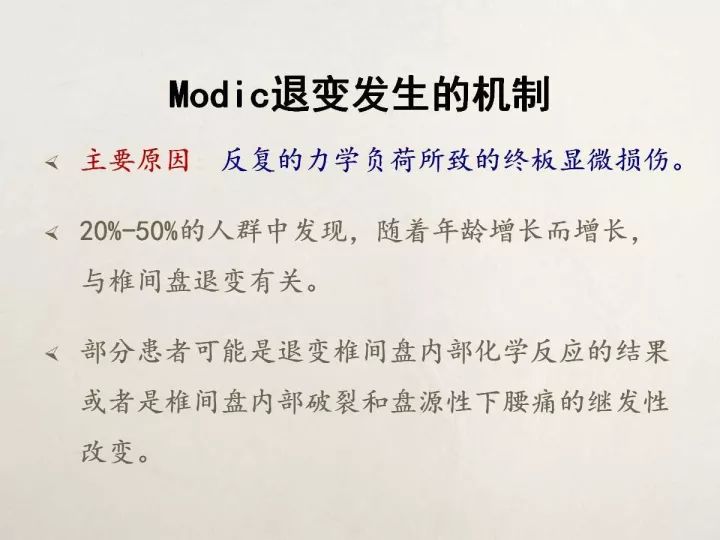 Modic退变发生的机制

主要原因 反复的力学负荷所致的终板显微损伤。

20%-50%的人群中发现，随着年龄增长而增长，与椎间盘退变有关。

部分患者可能是退变椎间盘内部化学反应的结果或者是椎间盘内部破裂和盘源性下腰痛的继发性改变。